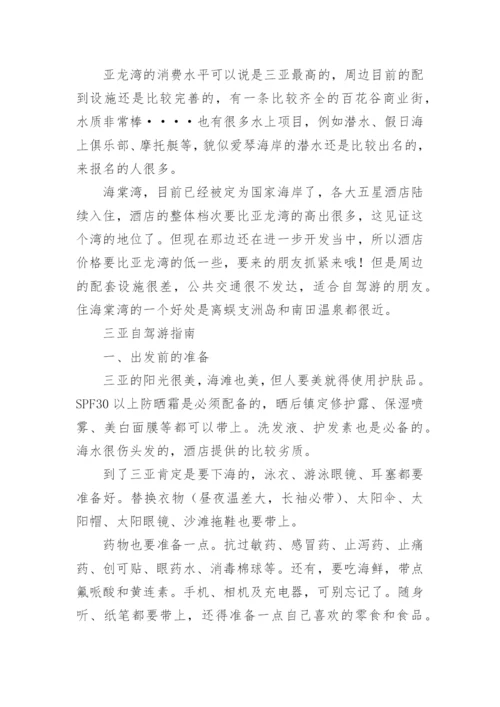 亚龙湾的消费水平可以说是三亚最高的，周边目前的配到设施还是比较完善的，有一条比较齐全的百花谷商业街，水质非常棒····也有很多水上项目，例如潜水、假日海上俱乐部、摩托艇等，貌似爱琴海岸的潜水还是比较出名的，来报名的人很多。

海棠湾，目前已经被定为国家海岸了，各大五星酒店陆续入住，酒店的整体档次要比亚龙湾的高出很多，这见证这个湾的地位了。但现在那边还在进一步开发当中，所以酒店价格要比亚龙湾的低一些，要来的朋友抓紧来哦！但是周边的配套设施很差，公共交通很不发达，适合自驾游的朋友。住海棠湾的一个好处是离蜈支洲岛和南田温泉都很近。

三亚自驾游指南

一、出发前的准备

三亚的阳光很美，海滩也美，但人要美就得使用护肤品。SPF30 以上防晒霜是必须配备的，晒后镇定修护露、保湿喷雾、美白面膜等都可以带上。洗发液、护发素也是必备的。海水很伤头发的，酒店提供的比较劣质。

到了三亚肯定是要下海的，泳衣、游泳眼镜、耳塞都要准备好。替换衣物（昼夜温差大，长袖必带）、太阳伞、太阳帽、太阳眼镜、沙滩拖鞋也要带上。

药物也要准备一点。抗过敏药、感冒药、止泻药、止痛药、创可贴、眼药水、消毒棉球等。还有，要吃海鲜，带点氟哌酸和黄连素。手机、相机及充电器，可别忘记了。随身听、纸笔都要带上，还得准备一点自己喜欢的零食和食品。